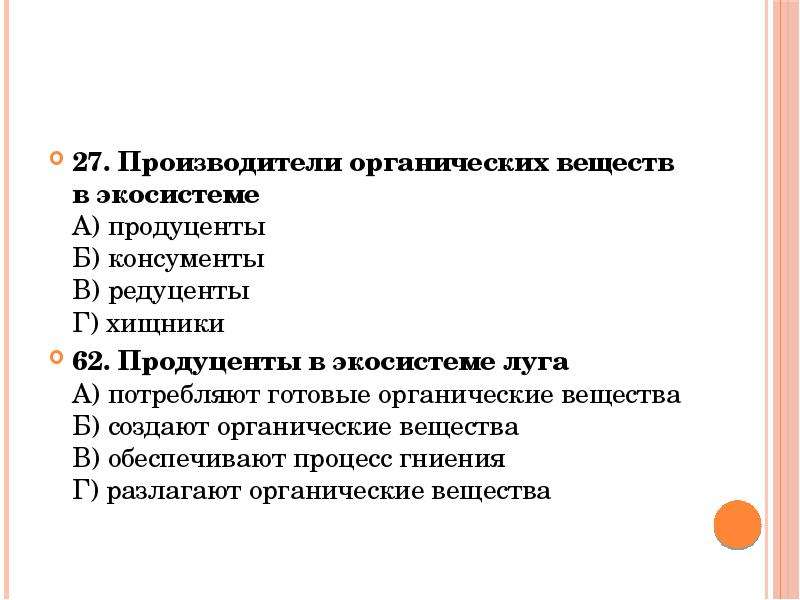 27. Производители органических веществ в экосистеме
А) продуценты
Б) консументы
В) редуценты
Г) хищники

62. Продуценты в экосистеме луга
А) потребляют готовые органические вещества
Б) создают органические вещества
В) обеспечивают процесс гниения
Г) разлагают органические вещества